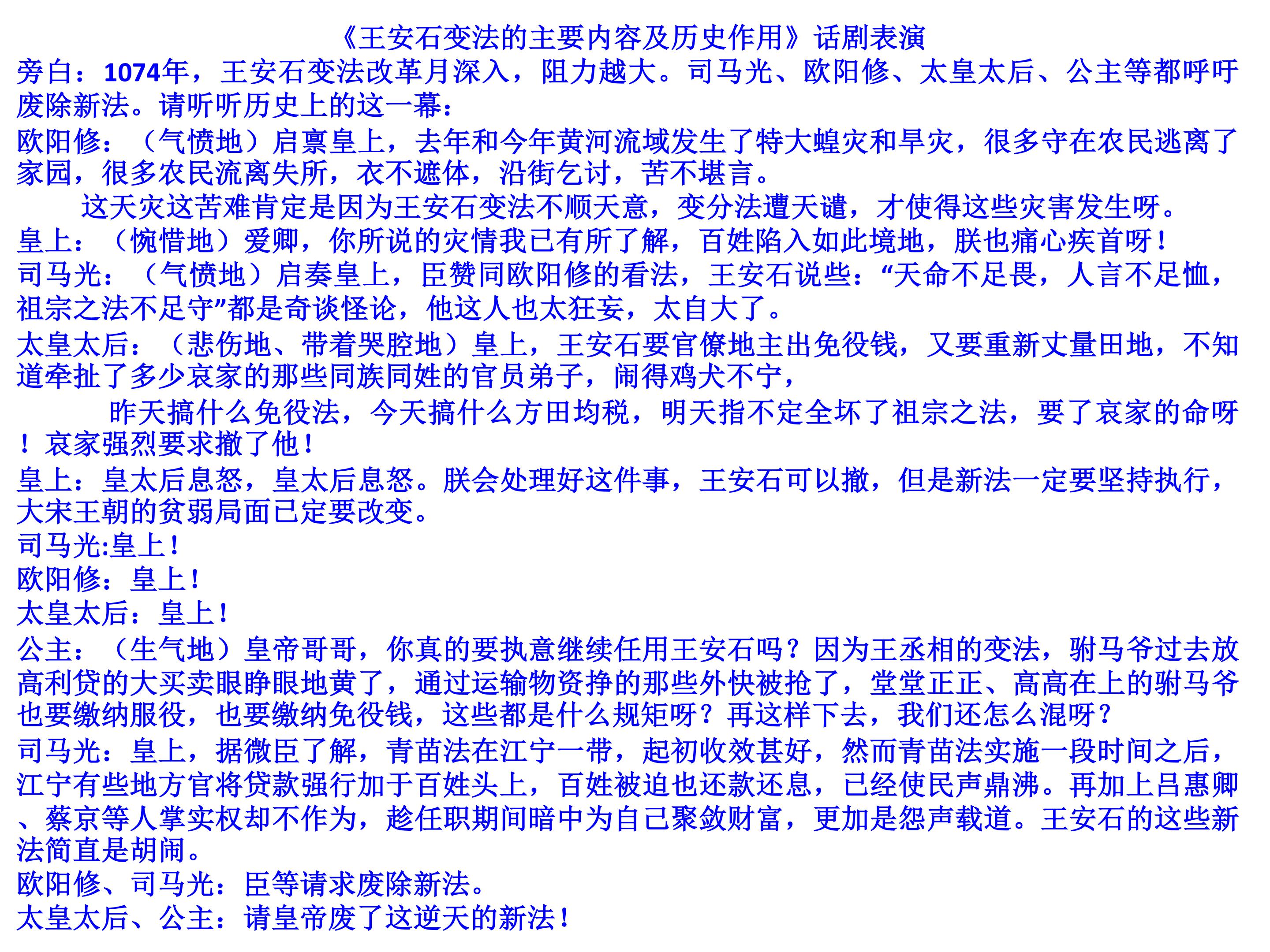 《王安石变法的主要内容及历史作用》话剧表演

旁白：1074年，王安石变法改革月深入，阻力越大。司马光、欧阳修、太皇太后、公主等都呼吁废除新法。请听听历史上的这一幕：

欧阳修：（气愤地）启禀皇上，去年和今年黄河流域发生了特大蝗灾和旱灾，很多守在农民逃离了家园，很多农民流离失所，衣不遮体，沿街乞讨，苦不堪言。

这天灾这苦难肯定是因为王安石变法不顺天意，变分法遭天谴，才使得这些灾害发生呀。

皇上：（惋惜地）爱卿，你所说的灾情我已有所了解，百姓陷入如此境地，朕也痛心疾首呀！

司马光：（气愤地）启奏皇上，臣赞同欧阳修的看法，王安石说些：“天命不足畏，人言不足恤，祖宗之法不足守”都是奇谈怪论，他这人也太狂妄，太自大了。

太皇太后：（悲伤地、带着哭腔地）皇上，王安石要官僚地主出免役钱，又要重新丈量田地，不知道牵扯了多少哀家的那些同族同姓的官员弟子，闹得鸡犬不宁，

昨天搞什么免役法，今天搞什么方田均税，明天指不定全坏了祖宗之法，要了哀家的命呀！哀家强烈要求撤了他！

皇上：皇太后息怒，皇太后息怒。朕会处理好这件事，王安石可以撤，但是新法一定要坚持执行，大宋王朝的贫弱局面已定要改变。

司马光:皇上！

欧阳修：皇上！

太皇太后：皇上！

公主：（生气地）皇帝哥哥，你真的要执意继续任用王安石吗？因为王丞相的变法，驸马爷过去放高利贷的大买卖眼睁眼地黄了，通过运输物资挣的那些外快被抢了，堂堂正正、高高在上的驸马爷也要缴纳服役，也要缴纳免役钱，这些都是什么规矩呀？再这样下去，我们还怎么混呀？

司马光：皇上，据微臣了解，青苗法在江宁一带，起初收效甚好，然而青苗法实施一段时间之后，江宁有些地方官将贷款强行加于百姓头上，百姓被迫也还款还息，已经使民声鼎沸。再加上吕惠卿、蔡京等人掌实权却不作为，趁任职期间暗中为自己聚敛财富，更加是怨声载道。王安石的这些新法简直是胡闹。

欧阳修、司马光：臣等请求废除新法。

太皇太后、公主：请皇帝废了这逆天的新法！